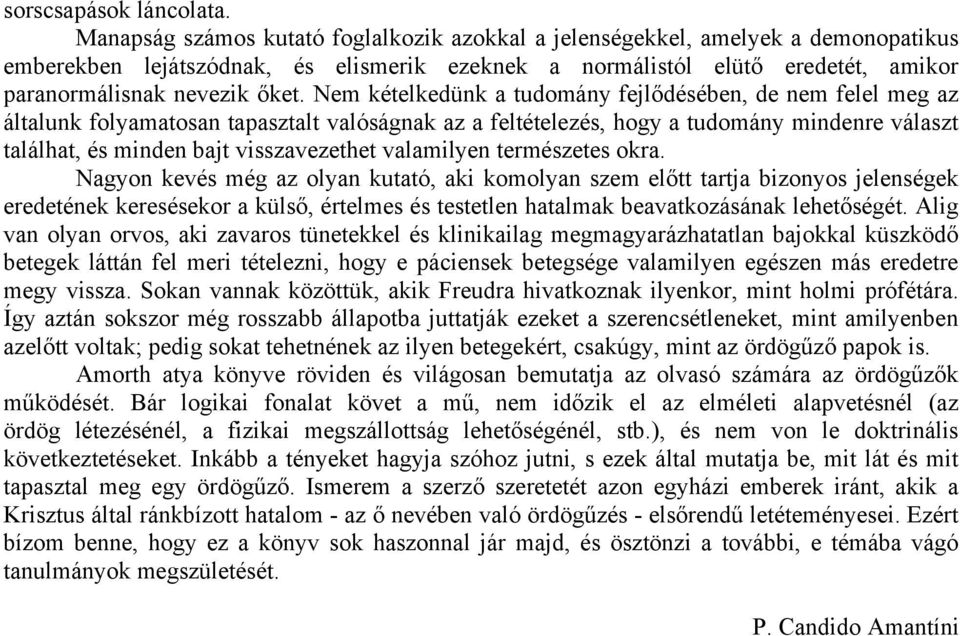 sorscsapások láncolata.

Manapság számos kutató foglalkozik azokkal a jelenségekkel, amelyek a demonopatikus emberekben lejátszódnak, és elismerik ezeknek a normálistól elütő eredetét, amikor paranormálisnak nevezik őket. Nem kételkedünk a tudomány fejlődésében, de nem felel meg az általunk folyamatosan tapasztalt valóságnak az a feltételezés, hogy a tudomány mindenre választ találhat, és minden bajt visszavezethet valamilyen természetes okra.

Nagyon kevés még az olyan kutató, aki komolyan szem előtt tartja bizonyos jelenségek eredetének keresésekor a külső, értelmes és testetlen hatalmak beavatkozásának lehetőségét. Alig van olyan orvos, aki zavaros tünetekkel és klinikailag megmagyarázhatatlan bajokkal küszködő betegek láttán fel meri tételezni, hogy e páciensek betegsége valamilyen egészen más eredetre megy vissza. Sokan vannak közöttük, akik Freudra hivatkoznak ilyenkor, mint holmi prófétára. Így aztán sokszor még rosszabb állapotba juttatják ezeket a szerencsétleneket, mint amilyenben azelőtt voltak; pedig sokat tehetnének az ilyen betegekért, csakúgy, mint az ördögűző papok is.

Amorth atya könyve röviden és világosan bemutatja az olvasó számára az ördögűzők működését. Bár logikai fonalat követ a mű, nem időzik el az elméleti alapvetésnél (az ördög létezésénél, a fizikai megszállottság lehetőségénél, stb.), és nem von le doktrinális következtetéseket. Inkább a tényeket hagyja szóhoz jutni, s ezek által mutatja be, mit lát és mit tapasztal meg egy ördögűző. Ismerem a szerző szeretetét azon egyházi emberek iránt, akik a Krisztus által ránkbízott hatalom - az ő nevében való ördögűzés - elsőrendű letéteményesei. Ezért bízom benne, hogy ez a könyv sok haszonnal jár majd, és ösztönzi a további, e témába vágó tanulmányok megszületését.

P. Candido Amantíni